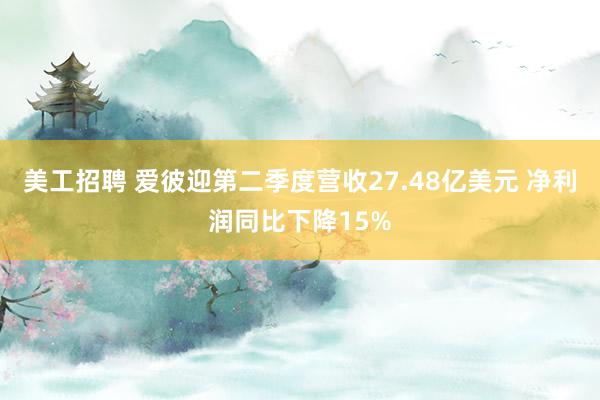 美工招聘 爱彼迎第二季度营收27.48亿美元 净利润同比下降15%